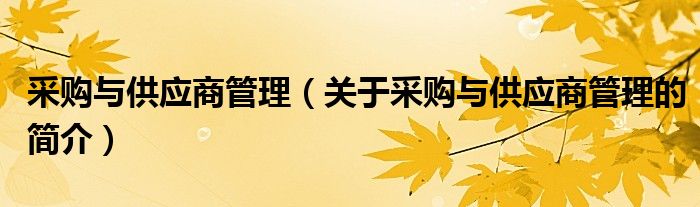 采购与供应商管理（关于采购与供应商管理的简介）